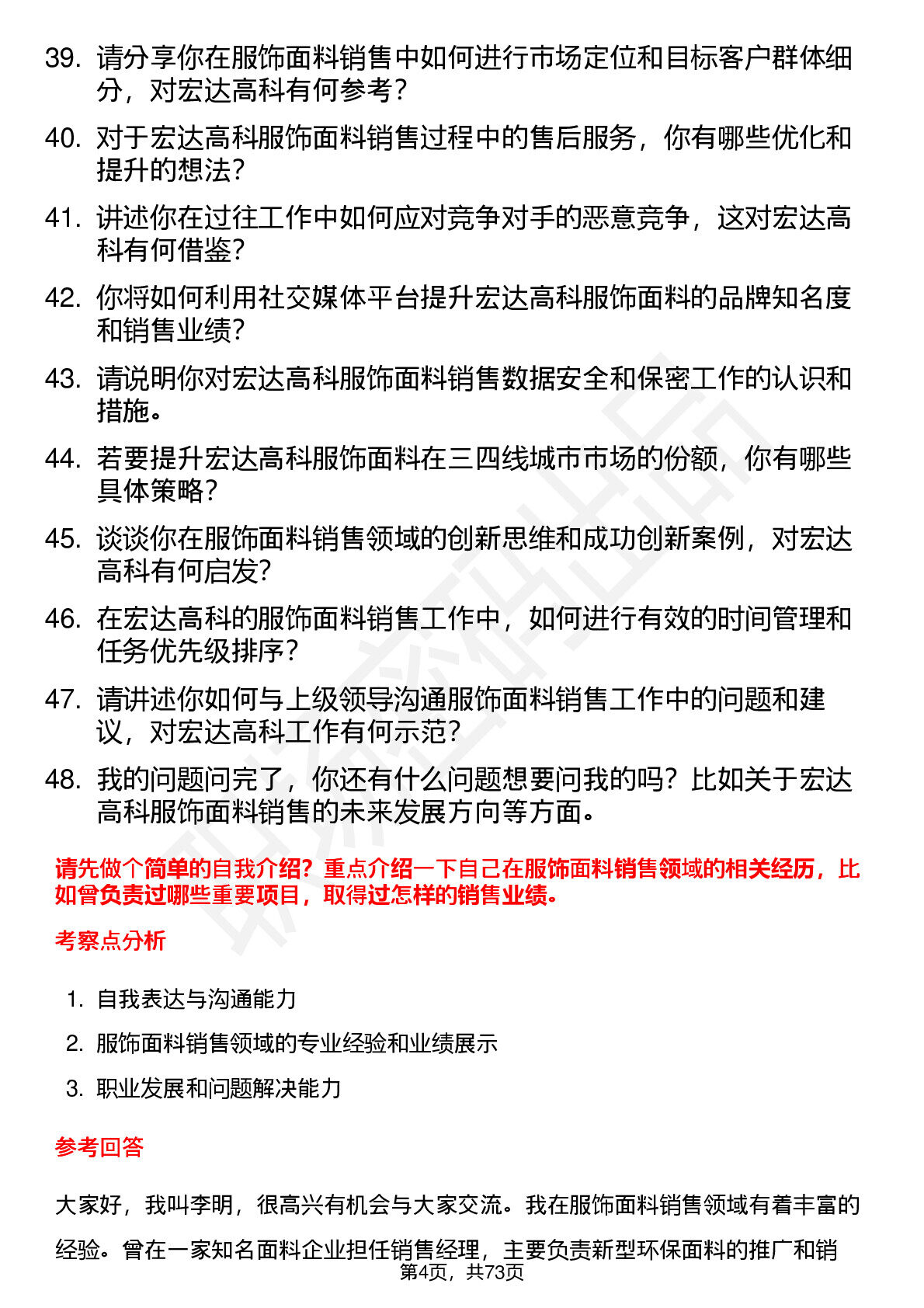 39. 请分享你在服饰面料销售中如何进行市场定位和目标客户群体细分，对宏达高科有何参考？

40. 对于宏达高科服饰面料销售过程中的售后服务，你有哪些优化和提升的想法？

41. 讲述你在过往工作中如何应对竞争对手的恶意竞争，这对宏达高科有何借鉴？

42. 你将如何利用社交媒体平台提升宏达高科服饰面料的品牌知名度和销售业绩？

43. 请说明你对宏达高科服饰面料销售数据安全和保密工作的认识和措施。

44. 若要提升宏达高科服饰面料在三四线城市市场的份额，你有哪些具体策略？

45. 谈谈你在服饰面料销售领域的创新思维和成功创新案例，对宏达高科有何启发？

46. 在宏达高科的服饰面料销售工作中，如何进行有效的时间管理和任务优先级排序？

47. 请讲述你如何与上级领导沟通服饰面料销售工作中的问题和建议，对宏达高科工作有何示范？

48. 我的问题问完了，你还有什么问题想要问我的吗？比如关于宏达高科服饰面料销售的未来发展方向等方面。

请先做个简单的自我介绍？重点介绍一下自己在服饰面料销售领域的相关经历，比如曾负责过哪些重要项目，取得过怎样的销售业绩。

考察点分析

1. 自我表达与沟通能力
2. 服饰面料销售领域的专业经验和业绩展示
3. 职业发展和问题解决能力

参考回答

大家好，我叫李明，很高兴有机会与大家交流。我在服饰面料销售领域有着丰富的经验。曾在一家知名面料企业担任销售经理，主要负责新型环保面料的推广和销

第4页，共73页